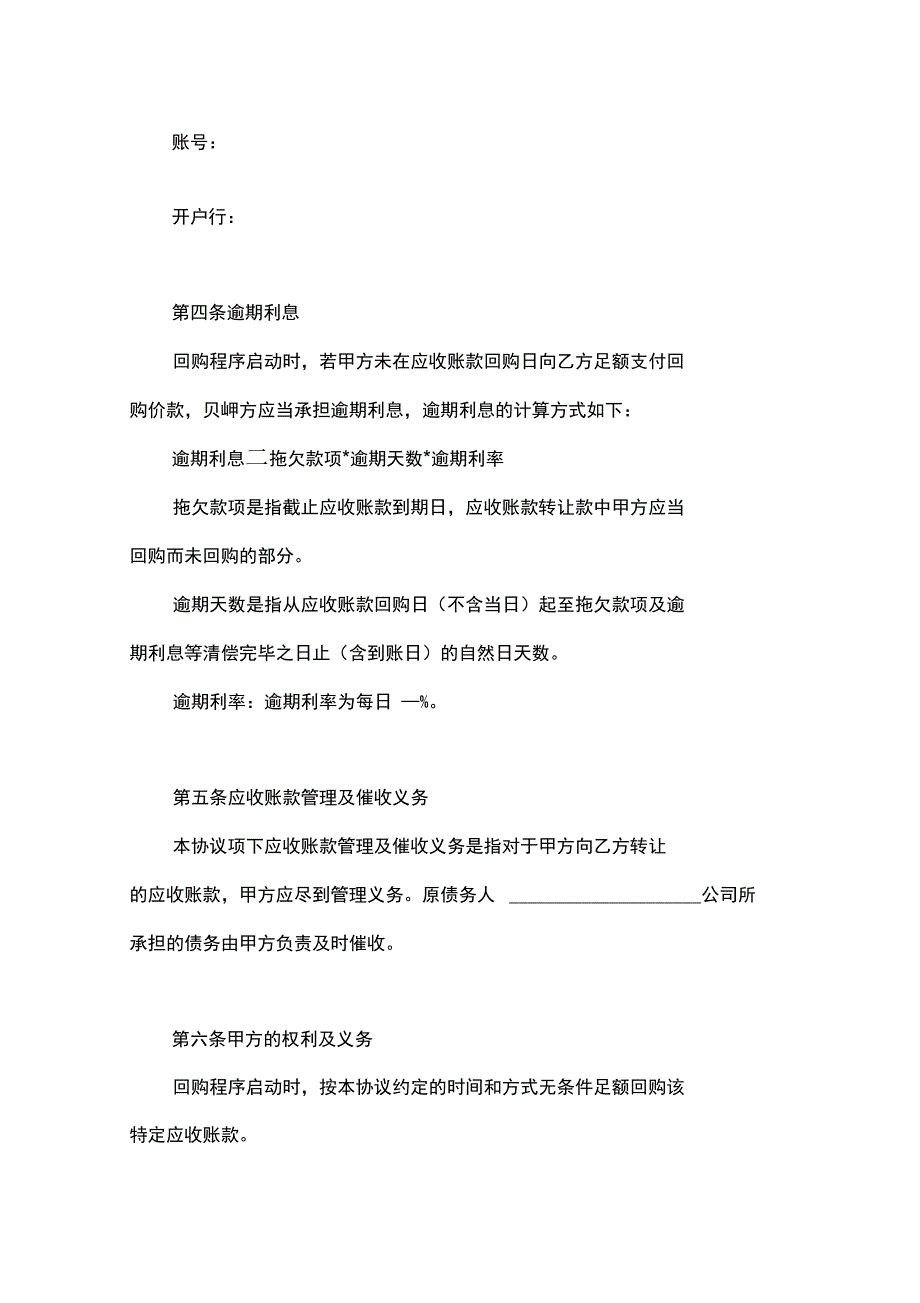 账号：

开户行：

第四条逾期利息

回购程序启动时，若甲方未在应收账款回购日向乙方足额支付回购价款，贝岬方应当承担逾期利息，逾期利息的计算方式如下：

逾期利息二拖欠款项*逾期天数*逾期利率

拖欠款项是指截止应收账款到期日，应收账款转让款中甲方应当回购而未回购的部分。

逾期天数是指从应收账款回购日（不含当日）起至拖欠款项及逾期利息等清偿完毕之日止（含到账日）的自然日天数。

逾期利率：逾期利率为每日 —%。

第五条应收账款管理及催收义务

本协议项下应收账款管理及催收义务是指对于甲方向乙方转让的应收账款，甲方应尽到管理义务。原债务人 ______________________公司所承担的债务由甲方负责及时催收。

第六条甲方的权利及义务

回购程序启动时，按本协议约定的时间和方式无条件足额回购该特定应收账款。